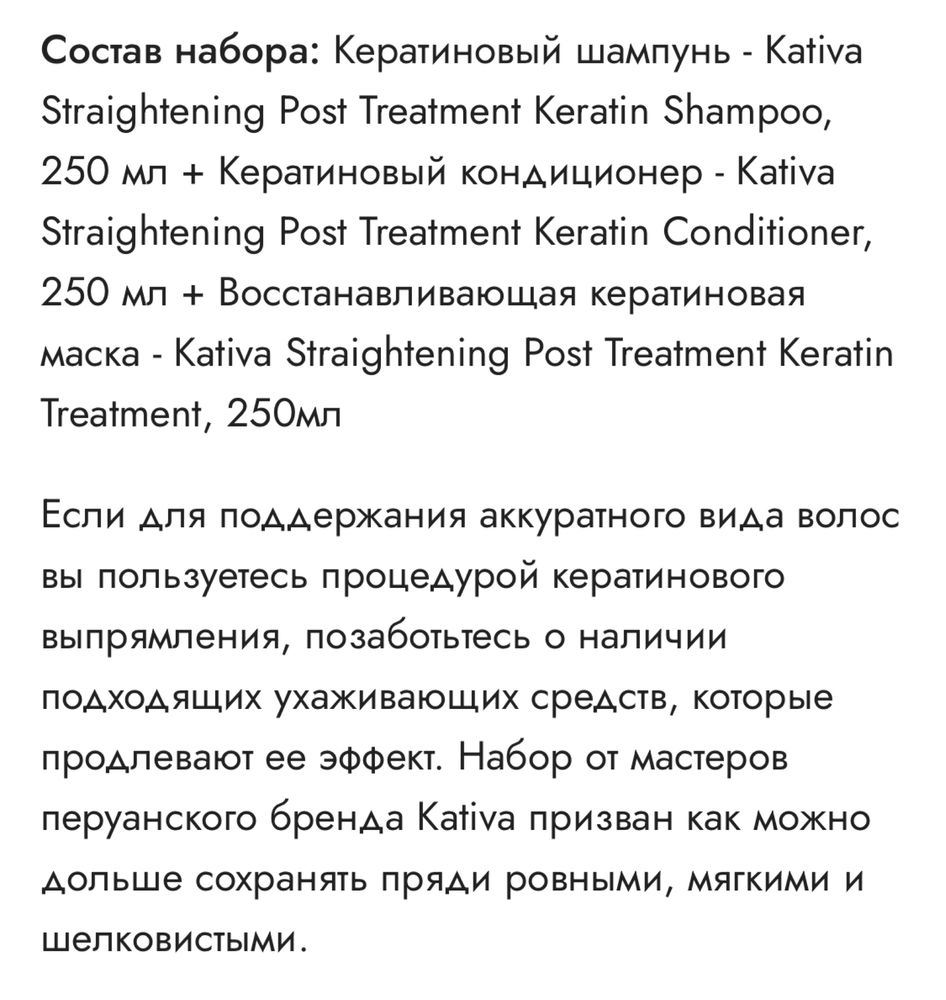 Состав набора: Кератиновый шампунь - Kativa Straightening Post Treatment Keratin Shampoo, 250 мл + Кератиновый кондиционер - Kativa Straightening Post Treatment Keratin Conditioner, 250 мл + Восстанавливающая кератиновая маска - Kativa Straightening Post Treatment Keratin Treatment, 250мл

Если для поддержания аккуратного вида волос вы пользуетесь процедурой кератинового выпрямления, позаботьтесь о наличии подходящих ухаживающих средств, которые продлевают ее эффект. Набор от мастеров перуанского бренда Kativa призван как можно дольше сохранять пряди ровными, мягкими и шелковистыми.